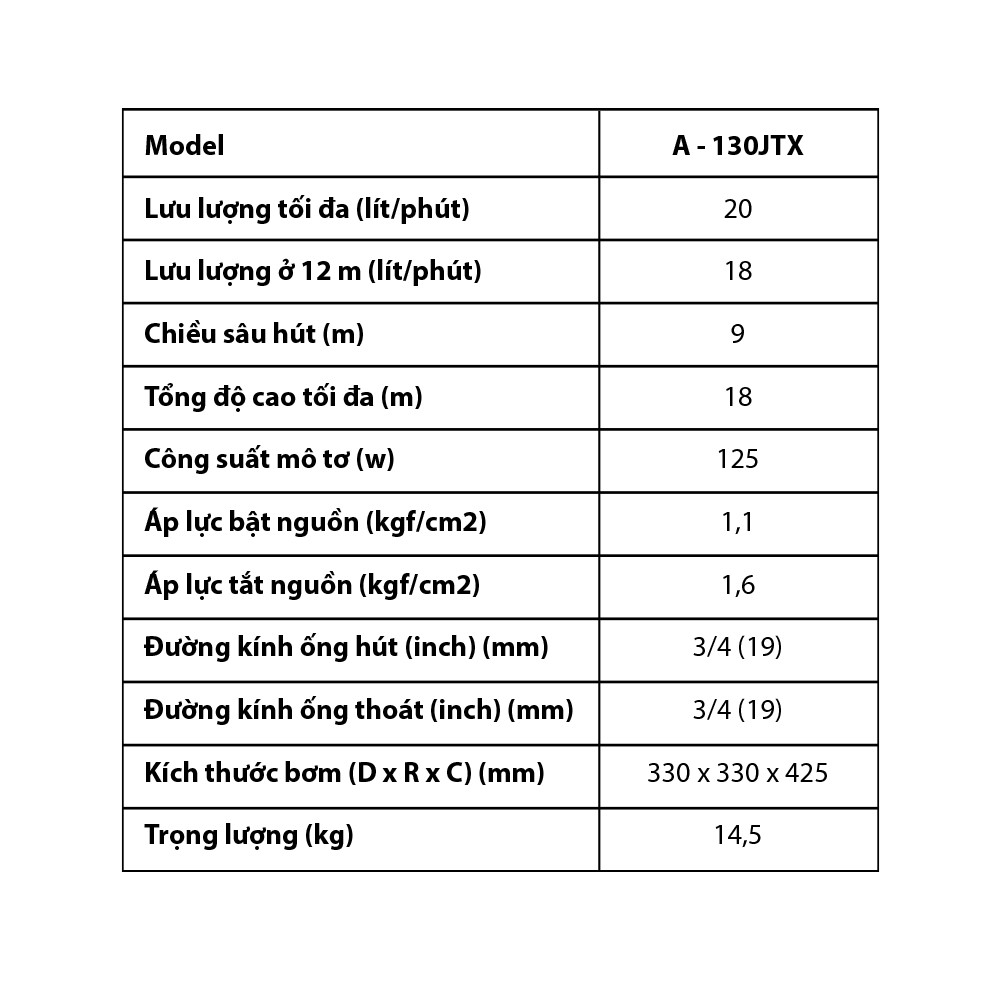 | Model | A - 130JTX |
|---|---|
| Lưu lượng tối đa (lít/phút) | 20 |
| Lưu lượng ở 12 m (lít/phút) | 18 |
| Chiều sâu hút (m) | 9 |
| Tổng độ cao tối đa (m) | 18 |
| Công suất mô tơ (w) | 125 |
| Áp lực bật nguồn (kgf/cm2) | 1,1 |
| Áp lực tắt nguồn (kgf/cm2) | 1,6 |
| Đường kính ống hút (inch) (mm) | 3/4 (19) |
| Đường kính ống thoát (inch) (mm) | 3/4 (19) |
| Kích thước bơm (D x R x C) (mm) | 330 x 330 x 425 |
| Trọng lượng (kg) | 14,5 |